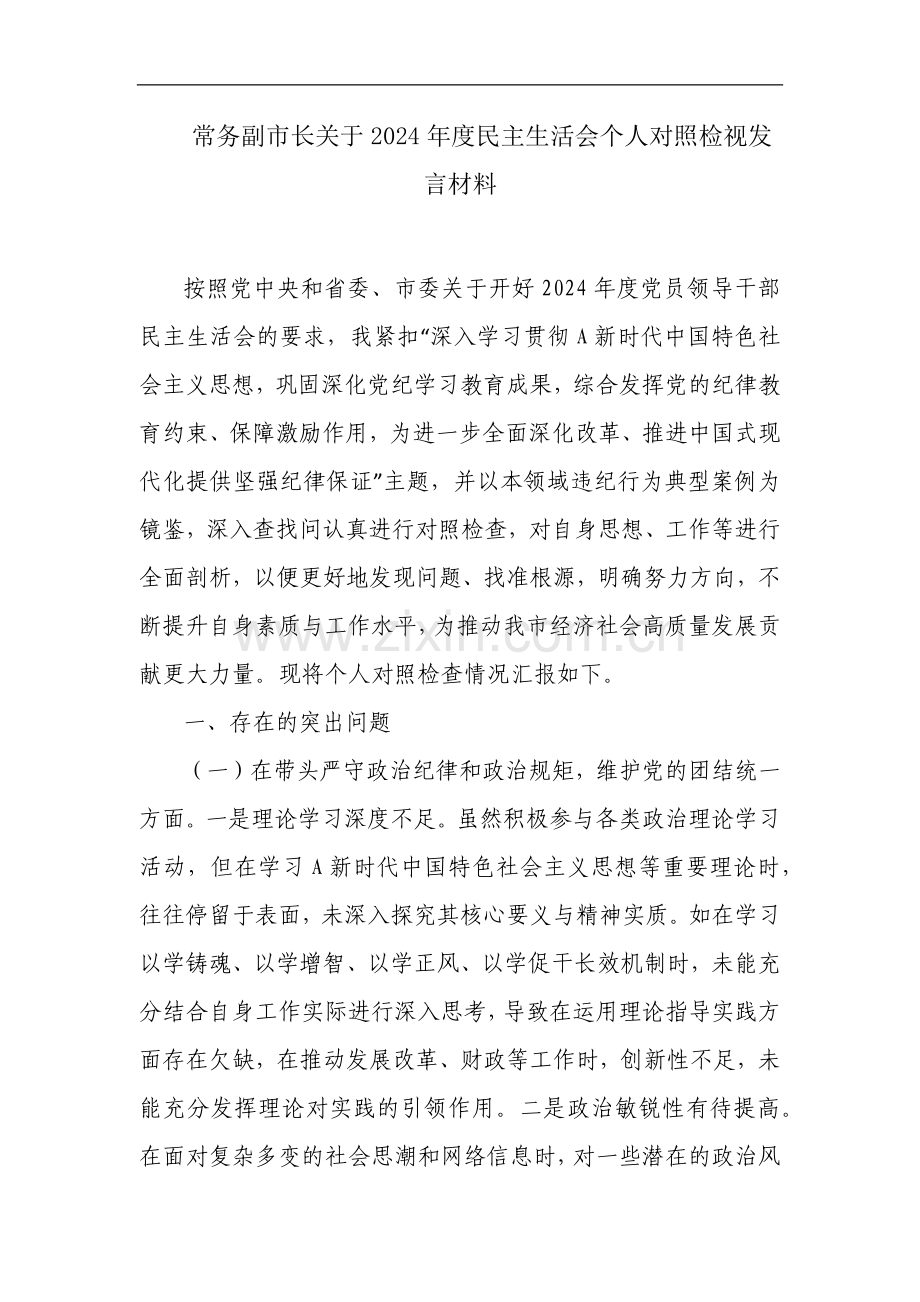 常务副市长关于2024年度民主生活会个人对照检视发言材料

按照党中央和省委、市委关于开好2024年度党员领导干部民主生活会的要求，我紧扣“深入学习贯彻A新时代中国特色社会主义思想，巩固深化党纪学习教育成果，综合发挥党的纪律教育约束、保障激励作用，为进一步全面深化改革、推进中国式现代化提供坚强纪律保证”主题，并以本领域违纪行为典型案例为镜鉴，深入查找问认真进行对照检查，对自身思想、工作等进行全面剖析，以便更好地发现问题、找准根源，明确努力方向，不断提升自身素质与工作水平，为推动我市经济社会高质量发展贡献更大力量。现将个人对照检查情况汇报如下。

一、存在的突出问题

（一）在带头严守政治纪律和政治规矩，维护党的团结统一方面。一是理论学习深度不足。虽然积极参与各类政治理论学习活动，但在学习A新时代中国特色社会主义思想等重要理论时，往往停留于表面，未深入探究其核心要义与精神实质。如在学习以学铸魂、以学增智、以学正风、以学促干长效机制时，未能充分结合自身工作实际进行深入思考，导致在运用理论指导实践方面存在欠缺，在推动发展改革、财政等工作时，创新性不足，未能充分发挥理论对实践的引领作用。二是政治敏锐性有待提高。在面对复杂多变的社会思潮和网络信息时，对一些潜在的政治风

www.zixin.com.cn